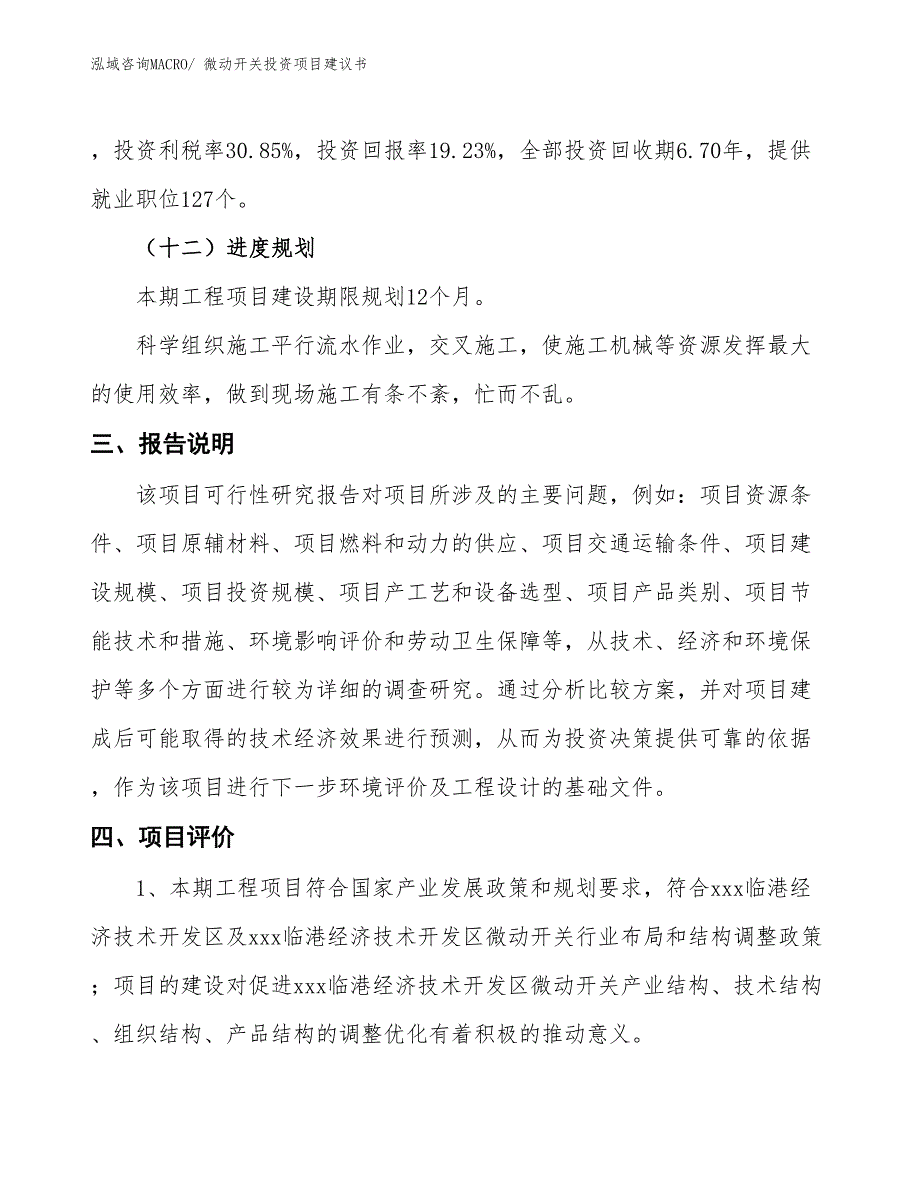 泓域咨询MACRO/ 微动开关投资项目建议书

，投资利税率30.85%，投资回报率19.23%，全部投资回收期6.70年，提供就业职位127个。

（十二）进度规划

本期工程项目建设期限规划12个月。

科学组织施工平行流水作业，交叉施工，使施工机械等资源发挥最大的使用效率，做到现场施工有条不紊，忙而不乱。

三、报告说明

该项目可行性研究报告对项目所涉及的主要问题，例如：项目资源条件、项目原辅材料、项目燃料和动力的供应、项目交通运输条件、项目建设规模、项目投资规模、项目产工艺和设备选型、项目产品类别、项目节能技术和措施、环境影响评价和劳动卫生保障等，从技术、经济和环境保护等多个方面进行较为详细的调查研究。通过分析比较方案，并对项目建成后可能取得的技术经济效果进行预测，从而为投资决策提供可靠的依据，作为该项目进行下一步环境评价及工程设计的基础文件。

四、项目评价

1、本期工程项目符合国家产业发展政策和规划要求，符合xxx临港经济技术开发区及xxx临港经济技术开发区微动开关行业布局和结构调整政策；项目的建设对促进xxx临港经济技术开发区微动开关产业结构、技术结构、组织结构、产品结构的调整优化有着积极的推动意义。